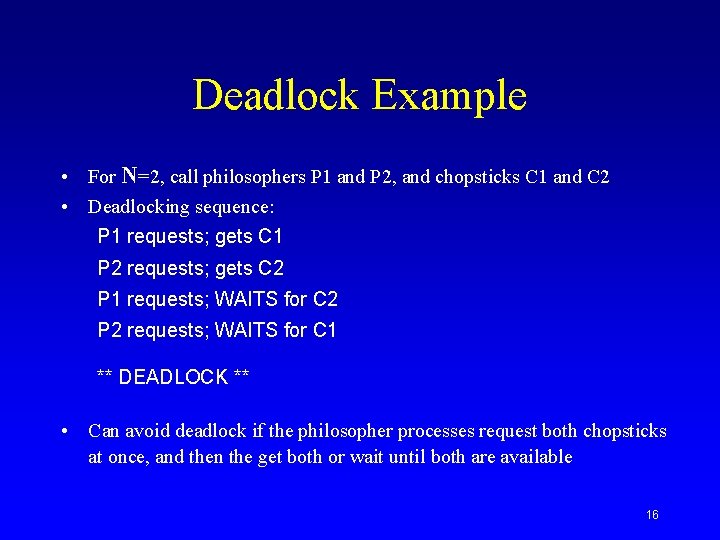 Deadlock Example

• For N=2, call philosophers P1 and P2, and chopsticks C1 and C2
• Deadlocking sequence:

P1 requests; gets C1
P2 requests; gets C2
P1 requests; WAITS for C2
P2 requests; WAITS for C1

** DEADLOCK **

• Can avoid deadlock if the philosopher processes request both chopsticks at once, and then the get both or wait until both are available

16